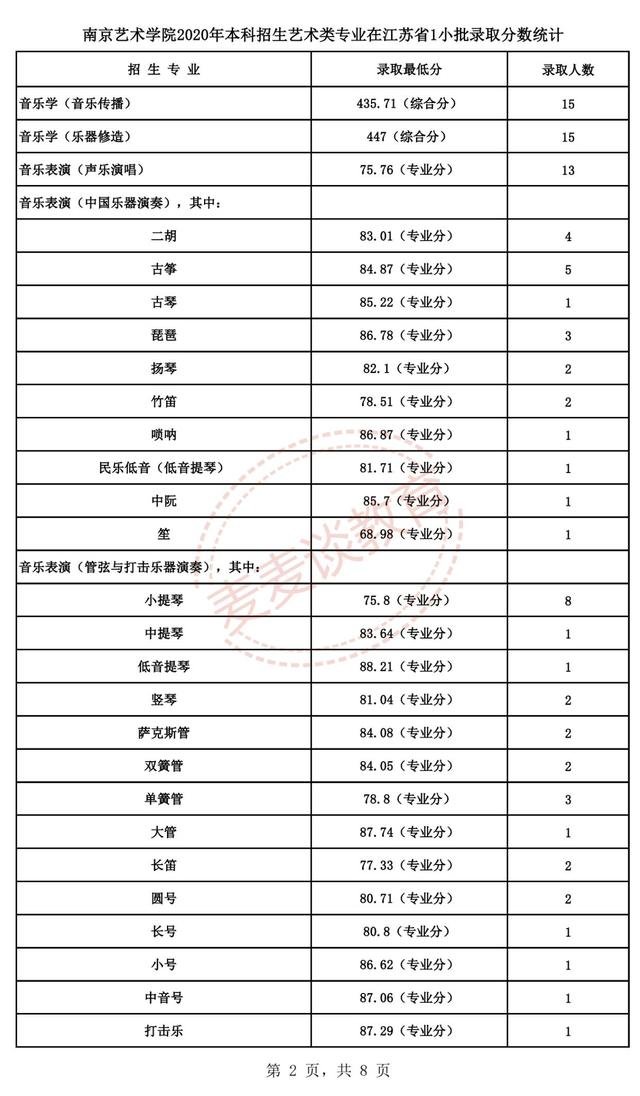 南京艺术学院2020年本科招生艺术类专业在江苏省1小批录取分数统计

| 招 生 专 业 | 录取最低分 | 录取人数 |
|---|---|---|
| 音乐学（音乐传播） | 435.71（综合分） | 15 |
| 音乐学（乐器修造） | 447（综合分） | 15 |
| 音乐表演（声乐演唱） | 75.76（专业分） | 13 |
| 音乐表演（中国乐器演奏），其中： | | |
| 二胡 | 83.01（专业分） | 4 |
| 古筝 | 84.87（专业分） | 5 |
| 古琴 | 85.22（专业分） | 1 |
| 琵琶 | 86.78（专业分） | 3 |
| 扬琴 | 82.1（专业分） | 2 |
| 竹笛 | 78.51（专业分） | 2 |
| 唢呐 | 86.87（专业分） | 1 |
| 民乐低音（低音提琴） | 81.71（专业分） | 1 |
| 中阮 | 85.7（专业分） | 1 |
| 笙 | 68.98（专业分） | 1 |
| 音乐表演（管弦与打击乐器演奏），其中： | | |
| 小提琴 | 75.8（专业分） | 8 |
| 中提琴 | 83.64（专业分） | 1 |
| 低音提琴 | 88.21（专业分） | 1 |
| 竖琴 | 81.04（专业分） | 2 |
| 萨克斯管 | 84.08（专业分） | 2 |
| 双簧管 | 84.05（专业分） | 2 |
| 单簧管 | 78.8（专业分） | 3 |
| 大管 | 87.74（专业分） | 1 |
| 长笛 | 77.33（专业分） | 2 |
| 圆号 | 80.71（专业分） | 2 |
| 长号 | 80.8（专业分） | 1 |
| 小号 | 86.62（专业分） | 1 |
| 中音号 | 87.06（专业分） | 1 |
| 打击乐 | 87.29（专业分） | 1 |

麦麦谈教育

第 2 页，共 8 页